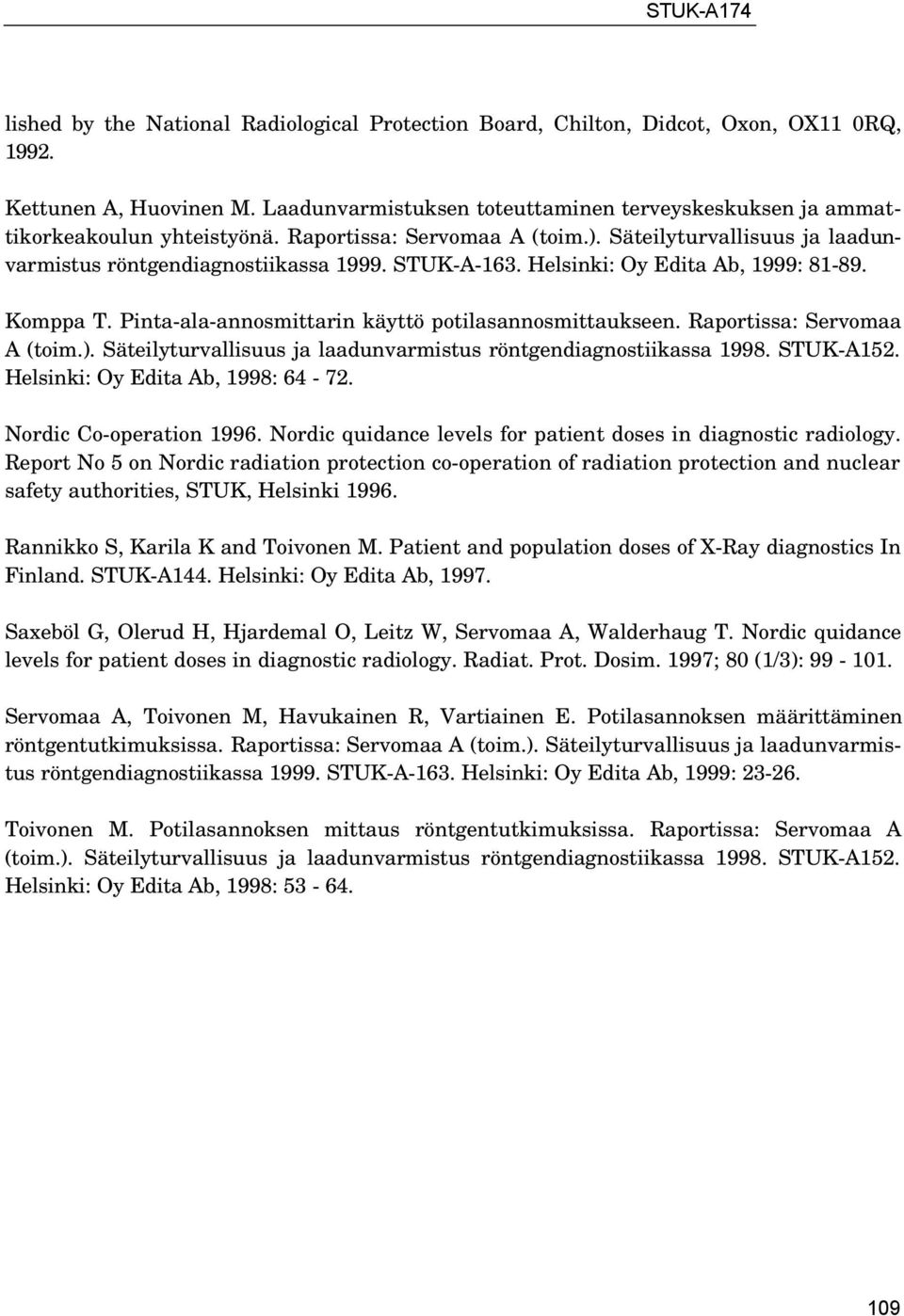 STUK-A174

lished by the National Radiological Protection Board, Chilton, Didcot, Oxon, OX11 0RQ, 1992.

Kettunen A, Huovinen M. Laadunvarmistuksen toteuttaminen terveyskeskuksen ja ammattikorkeakoulun yhteistyönä. Raportissa: Servomaa A (toim.). Säteilyturvallisuus ja laadunvarmistus röntgendiagnostiikassa 1999. STUK-A-163. Helsinki: Oy Edita Ab, 1999: 81-89.

Komppa T. Pinta-ala-annosmittarin käyttö potilasannosmittaukseen. Raportissa: Servomaa A (toim.). Säteilyturvallisuus ja laadunvarmistus röntgendiagnostiikassa 1998. STUK-A152. Helsinki: Oy Edita Ab, 1998: 64 - 72.

Nordic Co-operation 1996. Nordic quidance levels for patient doses in diagnostic radiology. Report No 5 on Nordic radiation protection co-operation of radiation protection and nuclear safety authorities, STUK, Helsinki 1996.

Rannikko S, Karila K and Toivonen M. Patient and population doses of X-Ray diagnostics In Finland. STUK-A144. Helsinki: Oy Edita Ab, 1997.

Saxeböl G, Olerud H, Hjardemal O, Leitz W, Servomaa A, Walderhaug T. Nordic quidance levels for patient doses in diagnostic radiology. Radiat. Prot. Dosim. 1997; 80 (1/3): 99 - 101.

Servomaa A, Toivonen M, Havukainen R, Vartiainen E. Potilasannoksen määrittäminen röntgentutkimuksissa. Raportissa: Servomaa A (toim.). Säteilyturvallisuus ja laadunvarmistus röntgendiagnostiikassa 1999. STUK-A-163. Helsinki: Oy Edita Ab, 1999: 23-26.

Toivonen M. Potilasannoksen mittaus röntgentutkimuksissa. Raportissa: Servomaa A (toim.). Säteilyturvallisuus ja laadunvarmistus röntgendiagnostiikassa 1998. STUK-A152. Helsinki: Oy Edita Ab, 1998: 53 - 64.

109